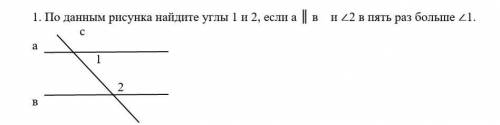 1. По данным рисунка найдите углы 1 и 2, если а $\parallel$ в и $\angle 2$ в пять раз больше $\angle 1$.

с
а
1
2
в